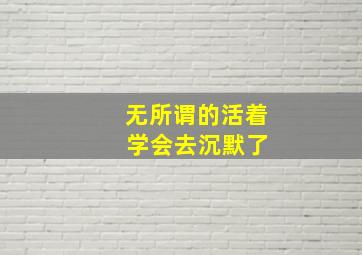 无所谓的活着
学会去沉默了